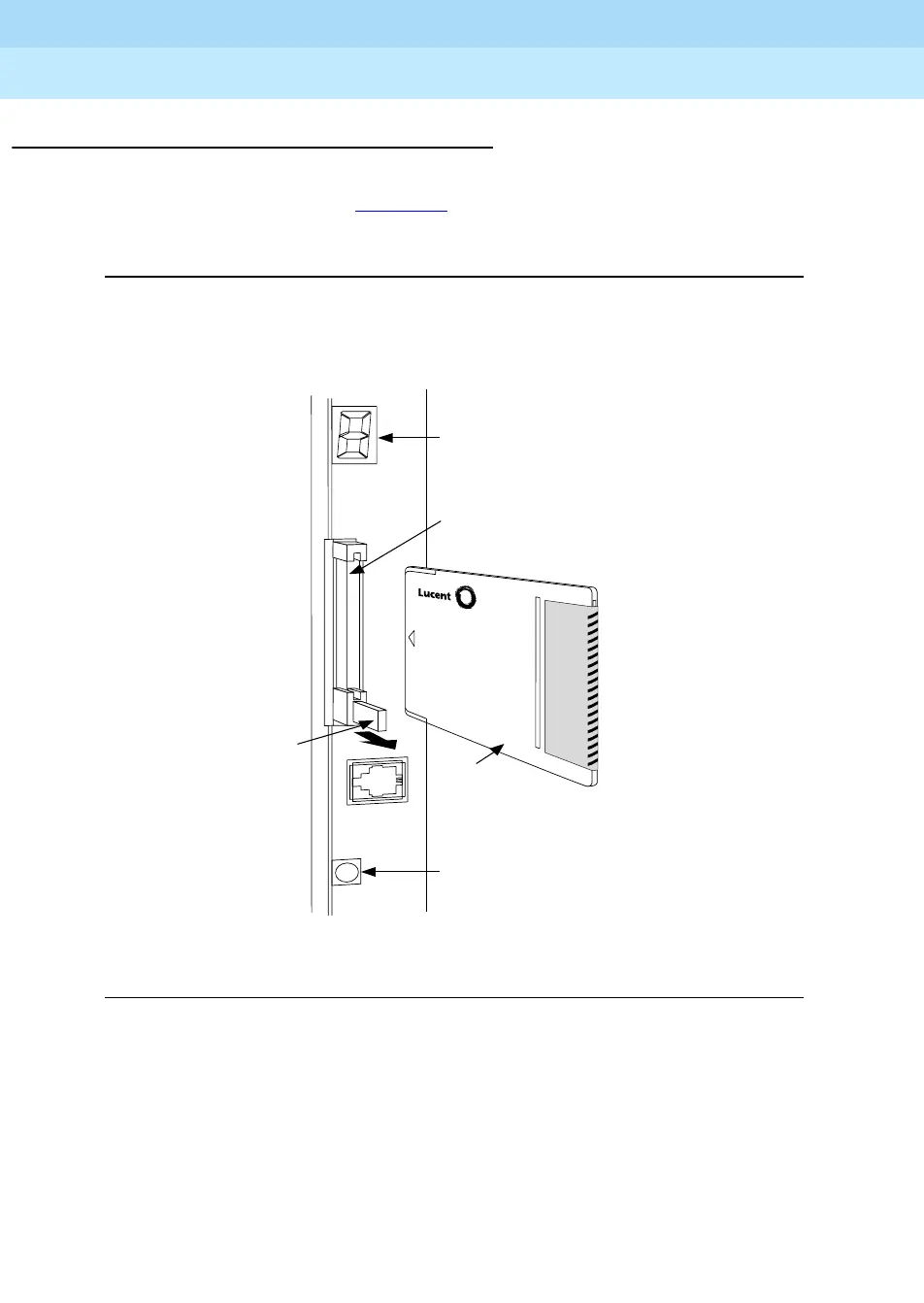 Lucent